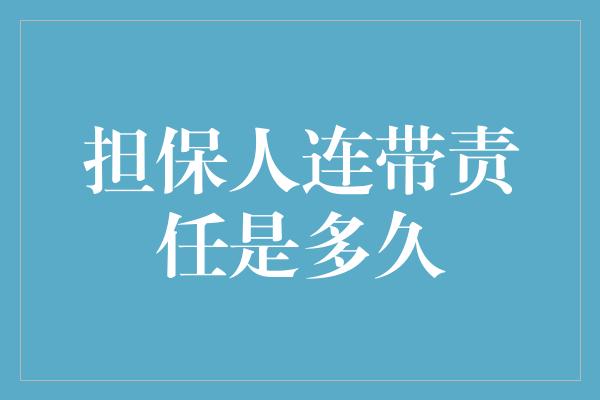 担保人连带责任是多久